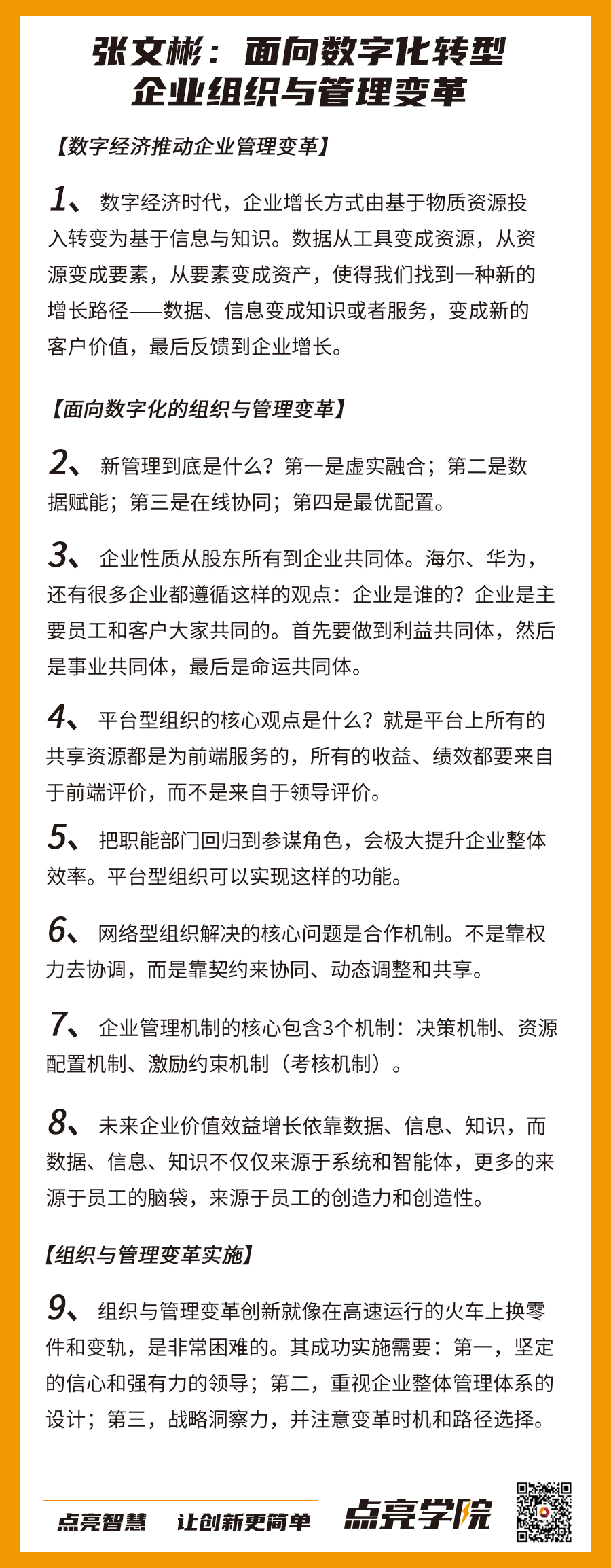 张文彬：面向数字化转型企业组织与管理变革

【数字经济推动企业管理变革】

1、数字经济时代，企业增长方式由基于物质资源投入转变为基于信息与知识。数据从工具变成资源，从资源变成要素，从要素变成资产，使得我们找到一种新的增长路径——数据、信息变成知识或者服务，变成新的客户价值，最后反馈到企业增长。

【面向数字化的组织与管理变革】

2、新管理到底是什么？第一是虚实融合；第二是数据赋能；第三是在线协同；第四是最优配置。

3、企业性质从股东所有到企业共同体。海尔、华为，还有很多企业都遵循这样的观点：企业是谁的？企业是主要员工和客户大家共同的。首先要做到利益共同体，然后是事业共同体，最后是命运共同体。

4、平台型组织的核心观点是什么？就是平台上所有的共享资源都是为前端服务的，所有的收益、绩效都要来自于前端评价，而不是来自于领导评价。

5、把职能部门回归到参谋角色，会极大提升企业整体效率。平台型组织可以实现这样的功能。

6、网络型组织解决的核心问题是合作机制。不是靠权力去协调，而是靠契约来协同、动态调整和共享。

7、企业管理机制的核心包含3个机制：决策机制、资源配置机制、激励约束机制（考核机制）。

8、未来企业价值效益增长依靠数据、信息、知识，而数据、信息、知识不仅仅来源于系统和智能体，更多的来源于员工的脑袋，来源于员工的创造力和创造性。

【组织与管理变革实施】

9、组织与管理变革创新就像在高速运行的火车上换零件和变轨，是非常困难的。其成功实施需要：第一，坚定的信心和强有力的领导；第二，重视企业整体管理体系的设计；第三，战略洞察力，并注意变革时机和路径选择。

点亮智慧 让创新更简单 点亮学院